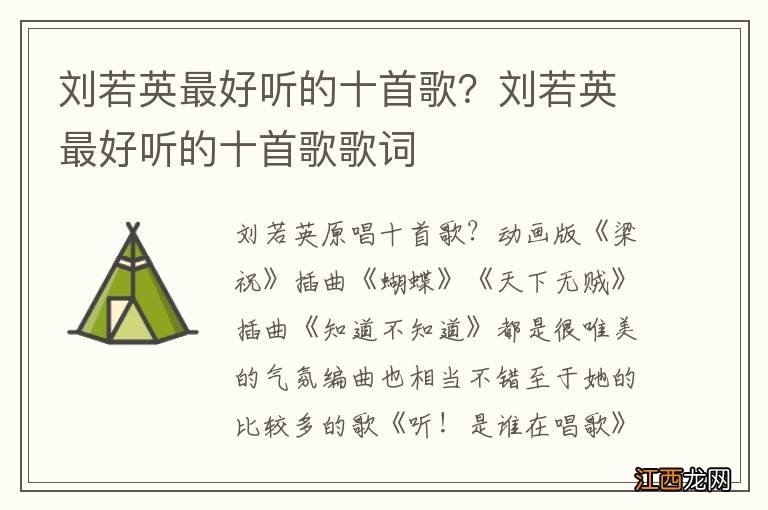 刘若英最好听的十首歌？刘若英最好听的十首歌歌词

刘若英原唱十首歌？动画版《梁祝》插曲《蝴蝶》《天下无贼》插曲《知道不知道》都是很唯美的气氛编曲也相当不错至于她的比较多的歌《听！是谁在唱歌》

江西龙网